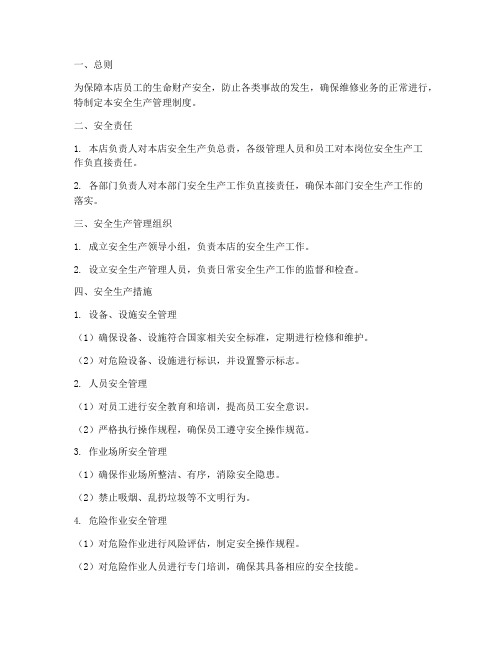 一、总则

为保障本店员工的生命财产安全，防止各类事故的发生，确保维修业务的正常进行，特制定本安全生产管理制度。

二、安全责任

1. 本店负责人对本店安全生产负总责，各级管理人员和员工对本岗位安全生产工作负直接责任。

2. 各部门负责人对本部门安全生产工作负直接责任，确保本部门安全生产工作的落实。

三、安全生产管理组织

1. 成立安全生产领导小组，负责本店的安全生产工作。

2. 设立安全生产管理人员，负责日常安全生产工作的监督和检查。

四、安全生产措施

1. 设备、设施安全管理

（1）确保设备、设施符合国家相关安全标准，定期进行检修和维护。

（2）对危险设备、设施进行标识，并设置警示标志。

2. 人员安全管理

（1）对员工进行安全教育和培训，提高员工安全意识。

（2）严格执行操作规程，确保员工遵守安全操作规范。

3. 作业场所安全管理

（1）确保作业场所整洁、有序，消除安全隐患。

（2）禁止吸烟、乱扔垃圾等不文明行为。

4. 危险作业安全管理

（1）对危险作业进行风险评估，制定安全操作规程。

（2）对危险作业人员进行专门培训，确保其具备相应的安全技能。